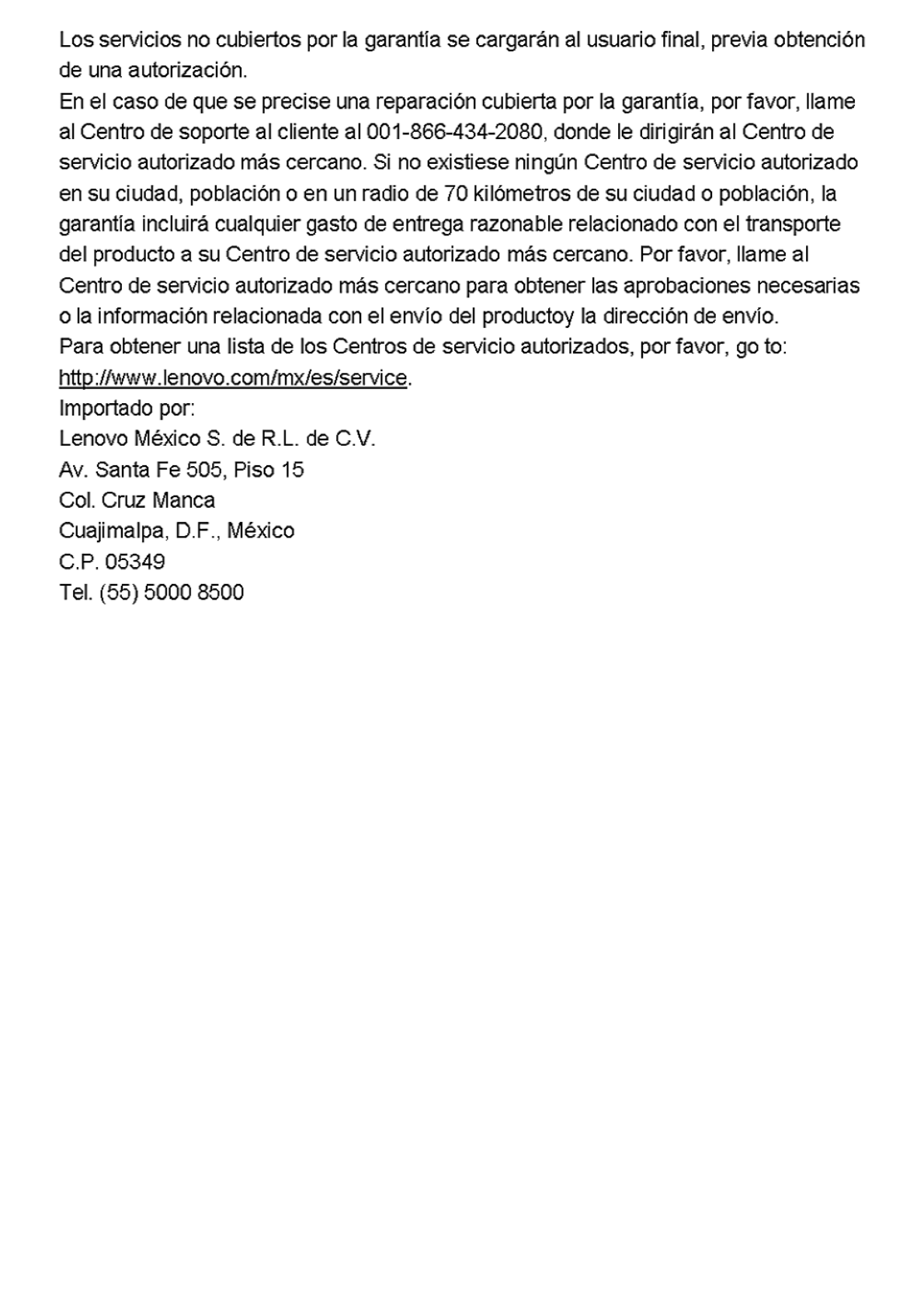 Los servicios no cubiertos por la garantía se cargarán al usuario final, previa obtención de una autorización.
En el caso de que se precise una reparación cubierta por la garantía, por favor, llame al Centro de soporte al cliente al 001-866-434-2080, donde le dirigirán al Centro de servicio autorizado más cercano. Si no existiese ningún Centro de servicio autorizado en su ciudad, población o en un radio de 70 kilómetros de su ciudad o población, la garantía incluirá cualquier gasto de entrega razonable relacionado con el transporte del producto a su Centro de servicio autorizado más cercano. Por favor, llame al Centro de servicio autorizado más cercano para obtener las aprobaciones necesarias o la información relacionada con el envío del productoy la dirección de envío.
Para obtener una lista de los Centros de servicio autorizados, por favor, go to: http://www.lenovo.com/mx/es/service.
Importado por:
Lenovo México S. de R.L. de C.V.
Av. Santa Fe 505, Piso 15
Col. Cruz Manca
Cuajimalpa, D.F., México
C.P. 05349
Tel. (55) 5000 8500